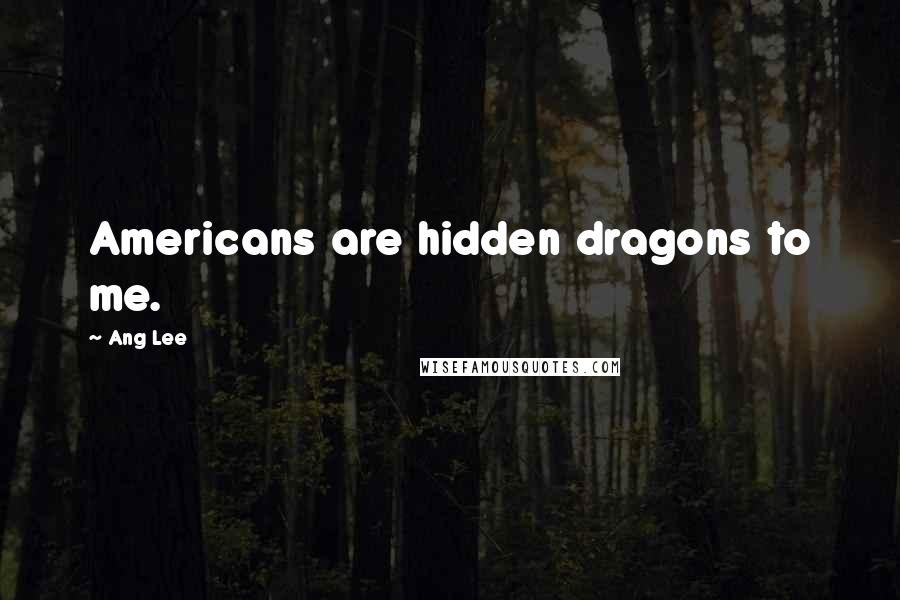 Americans are hidden dragons to me.

— Ang Lee

WISEFAMOUSQUOTES.COM